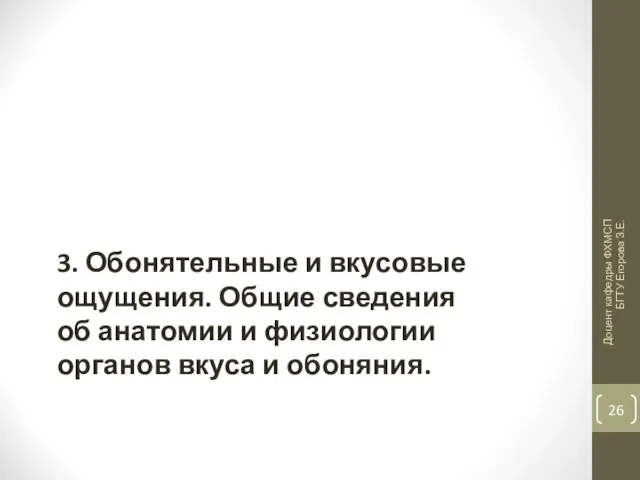 3. Обонятельные и вкусовые ощущения. Общие сведения об анатомии и физиологии органов вкуса и обоняния.

Доцент кафедры ФХМСП БГТУ Егорова З.Е.

26